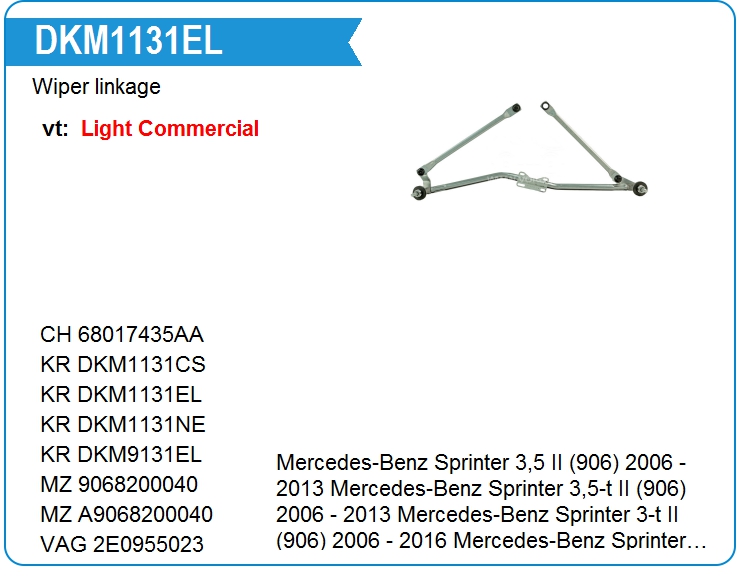 DKM1131EL

Wiper linkage

vt: Light Commercial

CH 68017435AA
KR DKM1131CS
KR DKM1131EL
KR DKM1131NE
KR DKM9131EL
MZ 9068200040
MZ A9068200040
VAG 2E0955023

Mercedes-Benz Sprinter 3,5 II (906) 2006 - 2013 Mercedes-Benz Sprinter 3,5-t II (906) 2006 - 2013 Mercedes-Benz Sprinter 3-t II (906) 2006 - 2016 Mercedes-Benz Sprinter…